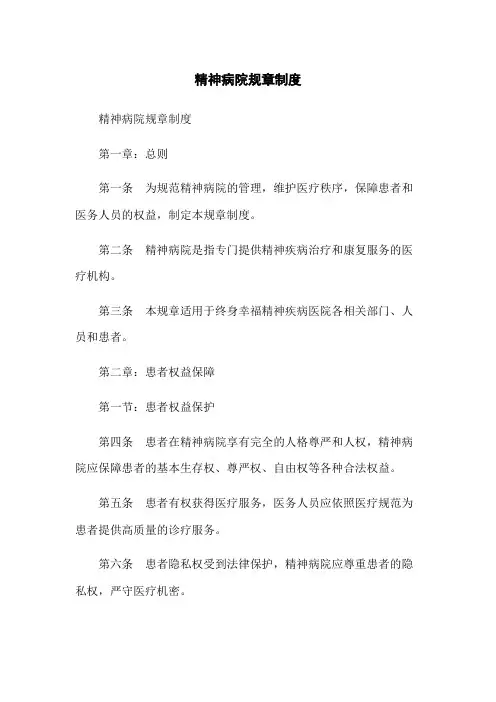 精神病院规章制度

精神病院规章制度

第一章：总则

第一条　为规范精神病院的管理，维护医疗秩序，保障患者和医务人员的权益，制定本规章制度。

第二条　精神病院是指专门提供精神疾病治疗和康复服务的医疗机构。

第三条　本规章适用于终身幸福精神疾病医院各相关部门、人员和患者。

第二章：患者权益保障

第一节：患者权益保护

第四条　患者在精神病院享有完全的人格尊严和人权，精神病院应保障患者的基本生存权、尊严权、自由权等各种合法权益。

第五条　患者有权获得医疗服务，医务人员应依照医疗规范为患者提供高质量的诊疗服务。

第六条　患者隐私权受到法律保护，精神病院应尊重患者的隐私权，严守医疗机密。